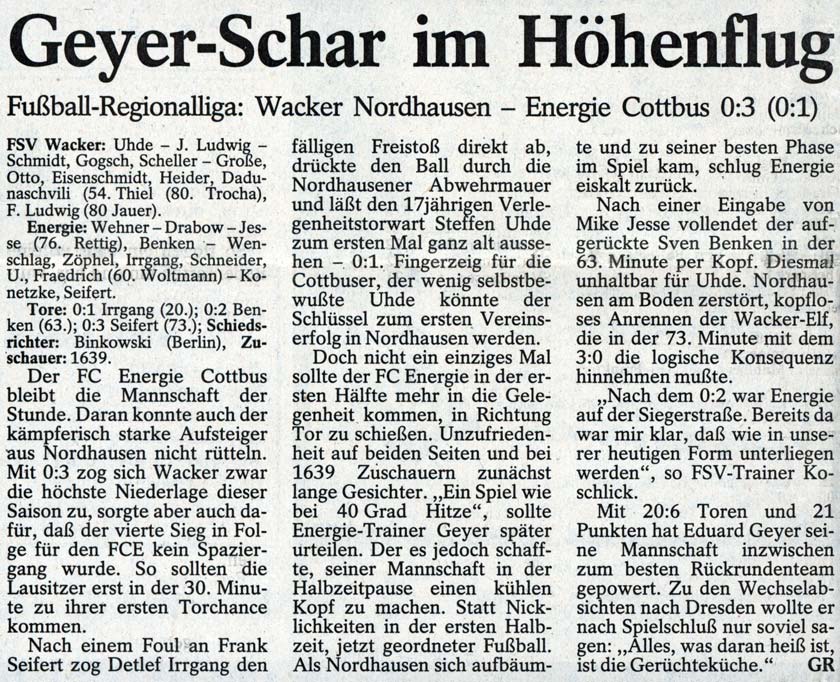 Geyer-Schar im Höhenflug

Fußball-Regionalliga: Wacker Nordhausen – Energie Cottbus 0:3 (0:1)

FSV Wacker: Uhde – J. Ludwig – Schmidt, Gogsch, Scheller – Große, Otto, Eisenschmidt, Heider, Dadunaschvili (54. Thiel (80. Trocha), F. Ludwig (80 Jauer).

Energie: Wehner – Drabow – Jesse (76. Rettig), Benken – Wenschlag, Zöphel, Irrgang, Schneider, U., Fraedrich (60. Woltmann) – Konetzke, Seifert.

Tore: 0:1 Irrgang (20.); 0:2 Benken (63.); 0:3 Seifert (73.); Schiedsrichter: Binkowski (Berlin), Zuschauer: 1639.

Der FC Energie Cottbus bleibt die Mannschaft der Stunde. Daran konnte auch der kämpferisch starke Aufsteiger aus Nordhausen nicht rütteln. Mit 0:3 zog sich Wacker zwar die höchste Niederlage dieser Saison zu, sorgte aber auch dafür, daß der vierte Sieg in Folge für den FCE kein Spaziergang wurde. So sollten die Lausitzer erst in der 30. Minute zu ihrer ersten Torchance kommen.

Nach einem Foul an Frank Seifert zog Detlef Irrgang den fälligen Freistoß direkt ab, drückte den Ball durch die Nordhausener Abwehrmauer und läßt den 17jährigen Verlegenheitstorwart Steffen Uhde zum ersten Mal ganz alt aussehen – 0:1. Fingerzeig für die Cottbuser, der wenig selbstbewußte Uhde könnte der Schlüssel zum ersten Vereinserfolg in Nordhausen werden.

Doch nicht ein einziges Mal sollte der FC Energie in der ersten Hälfte mehr in die Gelegenheit kommen, in Richtung Tor zu schießen. Unzufriedenheit auf beiden Seiten und bei 1639 Zuschauern zunächst lange Gesichter. „Ein Spiel wie bei 40 Grad Hitze“, sollte Energie-Trainer Geyer später urteilen. Der es jedoch schaffte, seiner Mannschaft in der Halbzeitpause einen kühlen Kopf zu machen. Statt Nicklichkeiten in der ersten Halbzeit, jetzt geordneter Fußball. Als Nordhausen sich aufbäumte und zu seiner besten Phase im Spiel kam, schlug Energie eiskalt zurück.

Nach einer Eingabe von Mike Jesse vollendet der aufgerückte Sven Benken in der 63. Minute per Kopf. Diesmal unhaltbar für Uhde. Nordhausen am Boden zerstört, kopfloses Anrennen der Wacker-Elf, die in der 73. Minute mit dem 3:0 die logische Konsequenz hinnehmen mußte.

„Nach dem 0:2 war Energie auf der Siegerstraße. Bereits da war mir klar, daß wie in unserer heutigen Form unterliegen werden“, so FSV-Trainer Koschlick.

Mit 20:6 Toren und 21 Punkten hat Eduard Geyer seine Mannschaft inzwischen zum besten Rückrundenteam gepowert. Zu den Wechselabsichten nach Dresden wollte er nach Spielschluß nur soviel sagen: „Alles, was daran heiß ist, ist die Gerüchteküche.“ GR